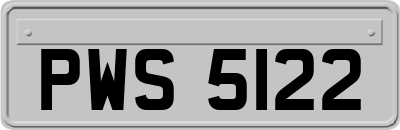 PWS 5122